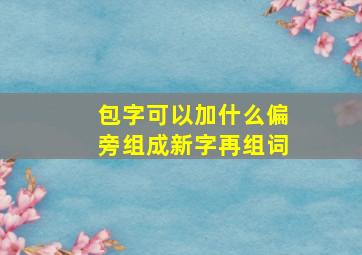 包字可以加什么偏旁组成新字再组词